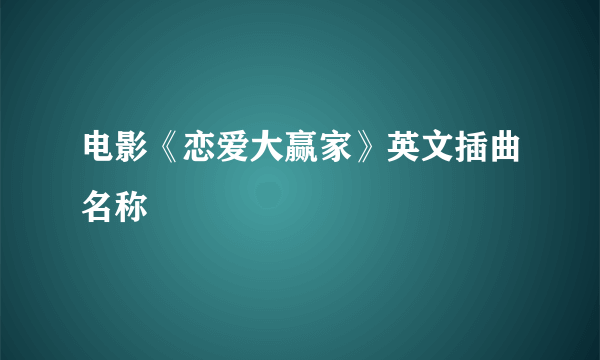 电影《恋爱大赢家》英文插曲名称